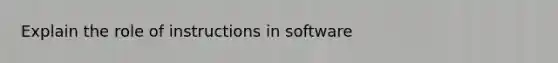 Explain the role of instructions in software